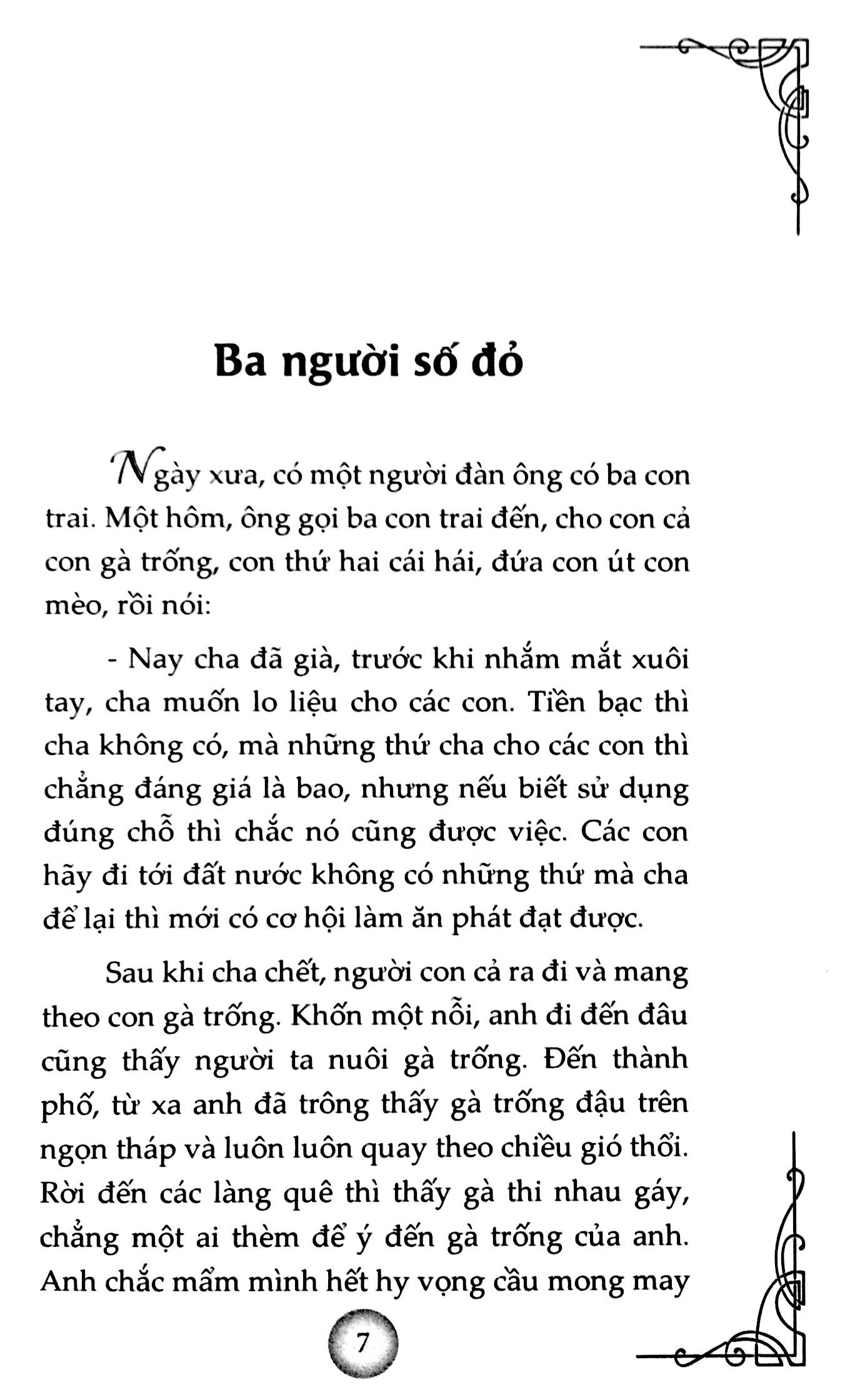 Ba người số đỏ

Ngày xưa, có một người đàn ông có ba con trai. Một hôm, ông gọi ba con trai đến, cho con cả con gà trống, con thứ hai cái hái, đứa con út con mèo, rồi nói:

- Nay cha đã già, trước khi nhắm mắt xuôi tay, cha muốn lo liệu cho các con. Tiền bạc thì cha không có, mà những thứ cha cho các con thì chẳng đáng giá là bao, nhưng nếu biết sử dụng đúng chỗ thì chắc nó cũng được việc. Các con hãy đi tới đất nước không có những thứ mà cha để lại thì mới có cơ hội làm ăn phát đạt được.

Sau khi cha chết, người con cả ra đi và mang theo con gà trống. Khốn một nỗi, anh đi đến đâu cũng thấy người ta nuôi gà trống. Đến thành phố, từ xa anh đã trông thấy gà trống đậu trên ngọn tháp và luôn luôn quay theo chiều gió thổi. Rời đến các làng quê thì thấy gà thi nhau gáy, chẳng một ai thèm để ý đến gà trống của anh. Anh chắc mẩm mình hết hy vọng cầu mong may

7